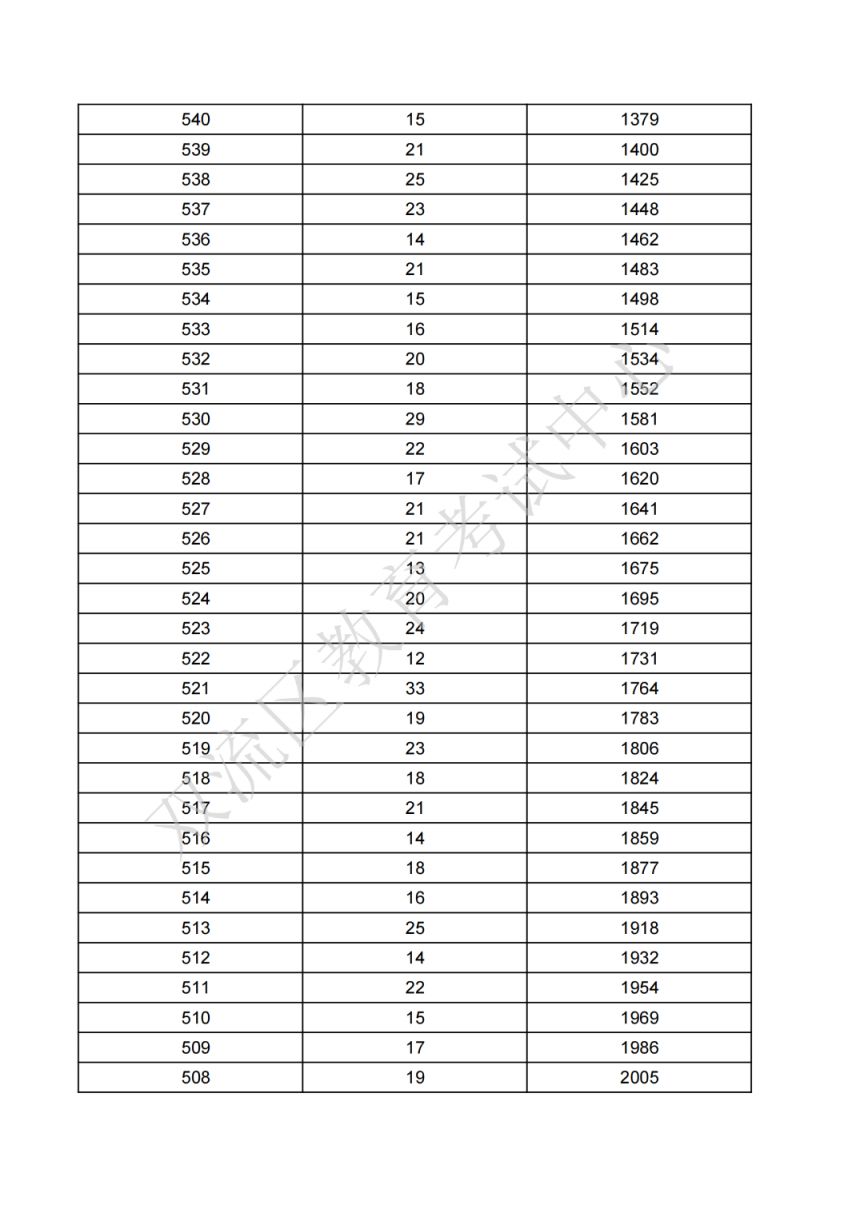 | 540 | 15 | 1379 |
|---|---|---|
| 539 | 21 | 1400 |
| 538 | 25 | 1425 |
| 537 | 23 | 1448 |
| 536 | 14 | 1462 |
| 535 | 21 | 1483 |
| 534 | 15 | 1498 |
| 533 | 16 | 1514 |
| 532 | 20 | 1534 |
| 531 | 18 | 1552 |
| 530 | 29 | 1581 |
| 529 | 22 | 1603 |
| 528 | 17 | 1620 |
| 527 | 21 | 1641 |
| 526 | 21 | 1662 |
| 525 | 13 | 1675 |
| 524 | 20 | 1695 |
| 523 | 24 | 1719 |
| 522 | 12 | 1731 |
| 521 | 33 | 1764 |
| 520 | 19 | 1783 |
| 519 | 23 | 1806 |
| 518 | 18 | 1824 |
| 517 | 21 | 1845 |
| 516 | 14 | 1859 |
| 515 | 18 | 1877 |
| 514 | 16 | 1893 |
| 513 | 25 | 1918 |
| 512 | 14 | 1932 |
| 511 | 22 | 1954 |
| 510 | 15 | 1969 |
| 509 | 17 | 1986 |
| 508 | 19 | 2005 |

双流区教育考试中心